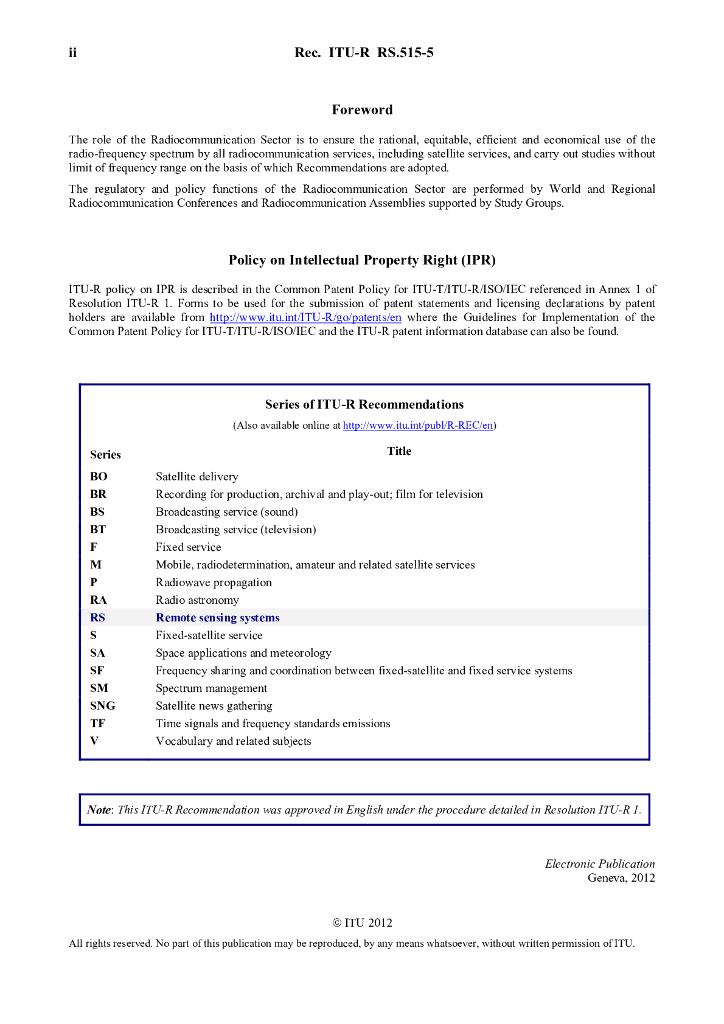 ii Rec. ITU-R RS.515-5

Foreword

The role of the Radiocommunication Sector is to ensure the rational, equitable, efficient and economical use of the radio-frequency spectrum by all radiocommunication services, including satellite services, and carry out studies without limit of frequency range on the basis of which Recommendations are adopted.

The regulatory and policy functions of the Radiocommunication Sector are performed by World and Regional Radiocommunication Conferences and Radiocommunication Assemblies supported by Study Groups.

Policy on Intellectual Property Right (IPR)

ITU-R policy on IPR is described in the Common Patent Policy for ITU-T/ITU-R/ISO/IEC referenced in Annex 1 of Resolution ITU-R 1. Forms to be used for the submission of patent statements and licensing declarations by patent holders are available from http://www.itu.int/ITU-R/go/patents/en where the Guidelines for Implementation of the Common Patent Policy for ITU-T/ITU-R/ISO/IEC and the ITU-R patent information database can also be found.

Series of ITU-R Recommendations

(Also available online at http://www.itu.int/publ/R-REC/en)

| Series | Title |
|---|---|
| BO | Satellite delivery |
| BR | Recording for production, archival and play-out; film for television |
| BS | Broadcasting service (sound) |
| BT | Broadcasting service (television) |
| F | Fixed service |
| M | Mobile, radiodetermination, amateur and related satellite services |
| P | Radiowave propagation |
| RA | Radio astronomy |
| RS | Remote sensing systems |
| S | Fixed-satellite service |
| SA | Space applications and meteorology |
| SF | Frequency sharing and coordination between fixed-satellite and fixed service systems |
| SM | Spectrum management |
| SNG | Satellite news gathering |
| TF | Time signals and frequency standards emissions |
| V | Vocabulary and related subjects |

Note: This ITU-R Recommendation was approved in English under the procedure detailed in Resolution ITU-R 1.

Electronic Publication
Geneva, 2012

© ITU 2012

All rights reserved. No part of this publication may be reproduced, by any means whatsoever, without written permission of ITU.